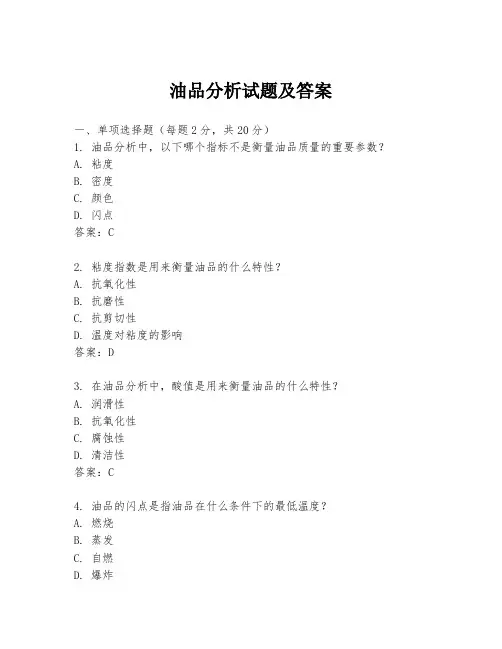 油品分析试题及答案

一、单项选择题（每题2分，共20分）
1. 油品分析中，以下哪个指标不是衡量油品质量的重要参数？
A. 粘度
B. 密度
C. 颜色
D. 闪点
答案：C

2. 粘度指数是用来衡量油品的什么特性？
A. 抗氧化性
B. 抗磨性
C. 抗剪切性
D. 温度对粘度的影响
答案：D

3. 在油品分析中，酸值是用来衡量油品的什么特性？
A. 润滑性
B. 抗氧化性
C. 腐蚀性
D. 清洁性
答案：C

4. 油品的闪点是指油品在什么条件下的最低温度？
A. 燃烧
B. 蒸发
C. 自燃
D. 爆炸